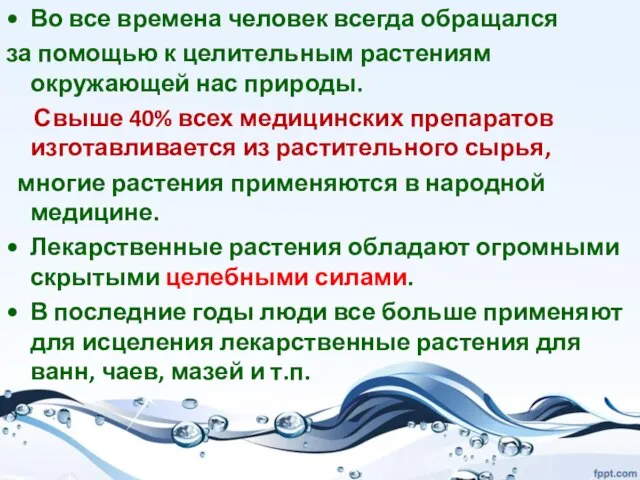 • Во все времена человек всегда обращался за помощью к целительным растениям окружающей нас природы.

Свыше 40% всех медицинских препаратов изготавливается из растительного сырья,

многие растения применяются в народной медицине.

• Лекарственные растения обладают огромными скрытыми целебными силами.

• В последние годы люди все больше применяют для исцеления лекарственные растения для ванн, чаев, мазей и т.п.

fppt.com